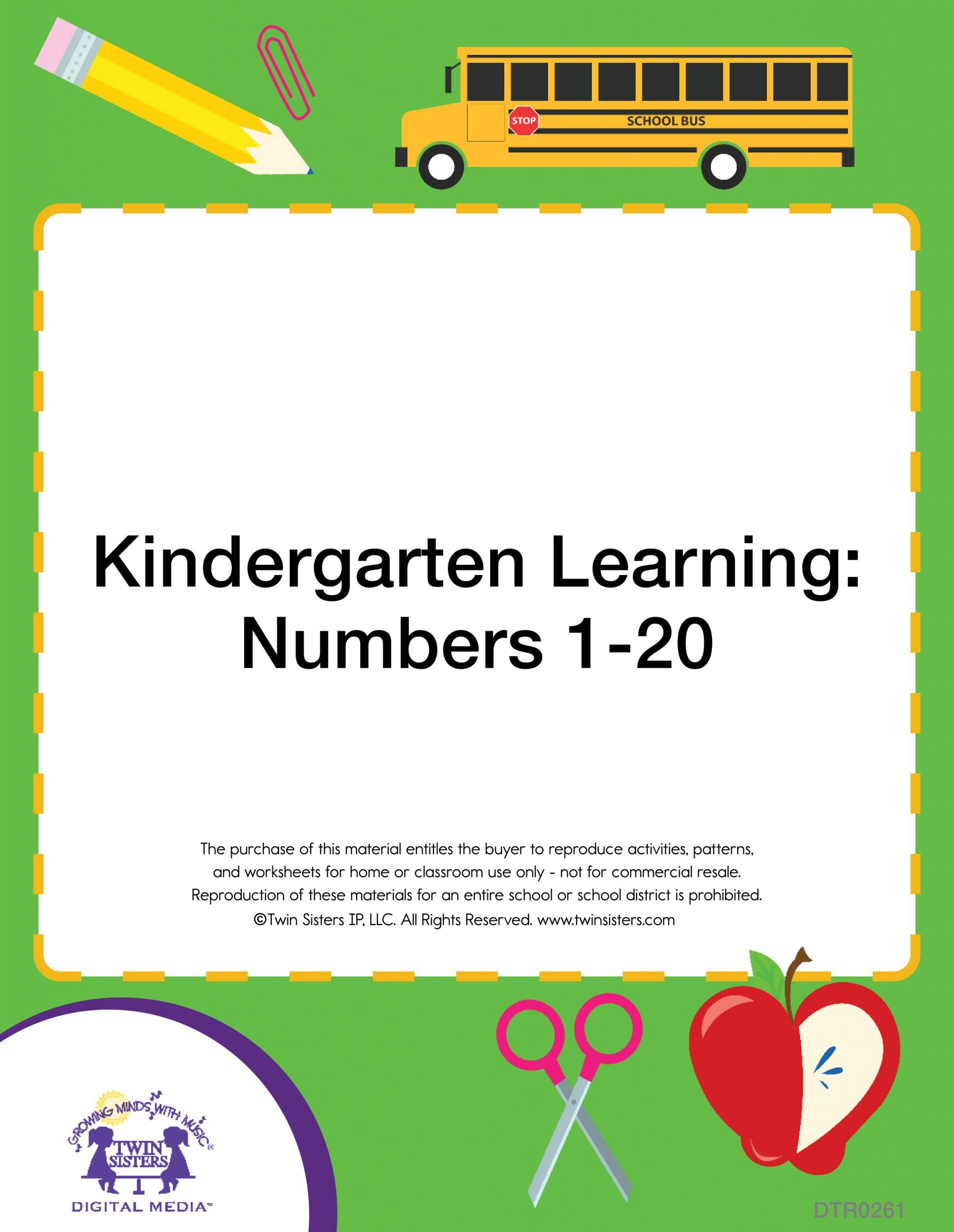 STOP

SCHOOL BUS

Kindergarten Learning:
Numbers 1-20

The purchase of this material entitles the buyer to reproduce activities, patterns, and worksheets for home or classroom use only - not for commercial resale. Reproduction of these materials for an entire school or school district is prohibited.
©Twin Sisters IP, LLC. All Rights Reserved. www.twinsisters.com

GROWING MINDS WITH MUSIC®
TWIN SISTERS
DIGITAL MEDIA™

DTR0261